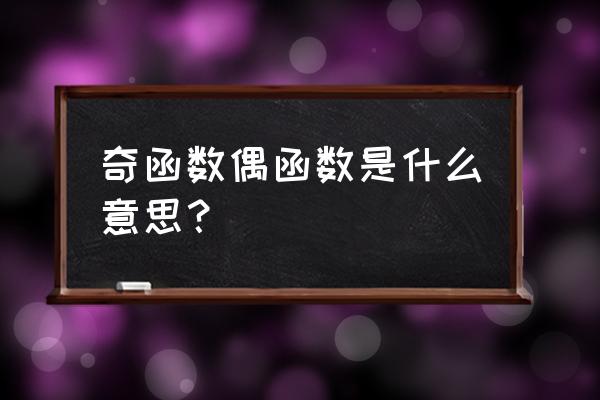 奇函数偶函数是什么意思？